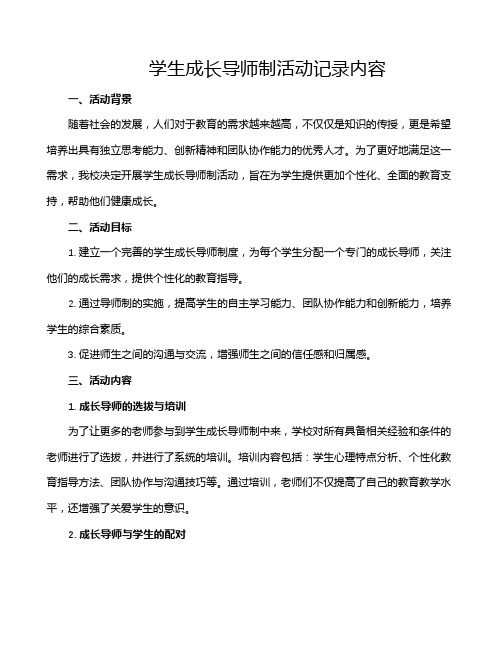 学生成长导师制活动记录内容

一、活动背景

随着社会的发展，人们对于教育的需求越来越高，不仅仅是知识的传授，更是希望培养出具有独立思考能力、创新精神和团队协作能力的优秀人才。为了更好地满足这一需求，我校决定开展学生成长导师制活动，旨在为学生提供更加个性化、全面的教育支持，帮助他们健康成长。

二、活动目标

1. 建立一个完善的学生成长导师制度，为每个学生分配一个专门的成长导师，关注他们的成长需求，提供个性化的教育指导。

2. 通过导师制的实施，提高学生的自主学习能力、团队协作能力和创新能力，培养学生的综合素质。

3. 促进师生之间的沟通与交流，增强师生之间的信任感和归属感。

三、活动内容

1. 成长导师的选拔与培训

为了让更多的老师参与到学生成长导师制中来，学校对所有具备相关经验和条件的老师进行了选拔，并进行了系统的培训。培训内容包括：学生心理特点分析、个性化教育指导方法、团队协作与沟通技巧等。通过培训，老师们不仅提高了自己的教育教学水平，还增强了关爱学生的意识。

2. 成长导师与学生的配对